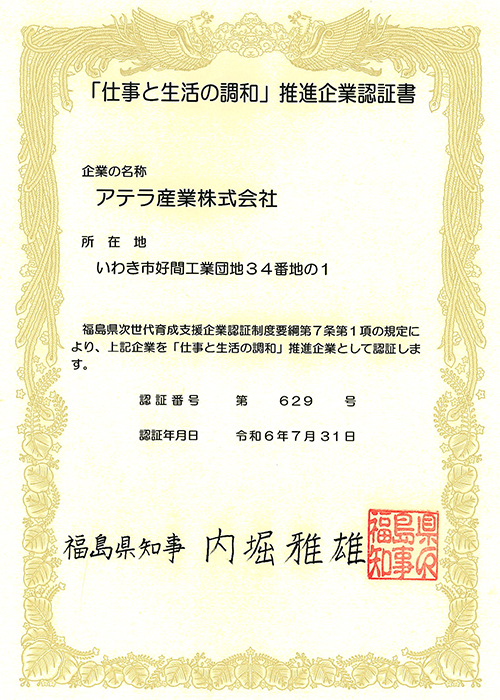 「仕事と生活の調和」推進企業認証書

企業の名称

アテラ産業株式会社

所 在 地

いわき市好間工業団地３４番地の１

福島県次世代育成支援企業認証制度要綱第７条第１項の規定により、上記企業を「仕事と生活の調和」推進企業として認証します。

認証番号　　第　629　号

認証年月日　　令和６年７月３１日

福島県知事　内堀雅雄

福島県知事